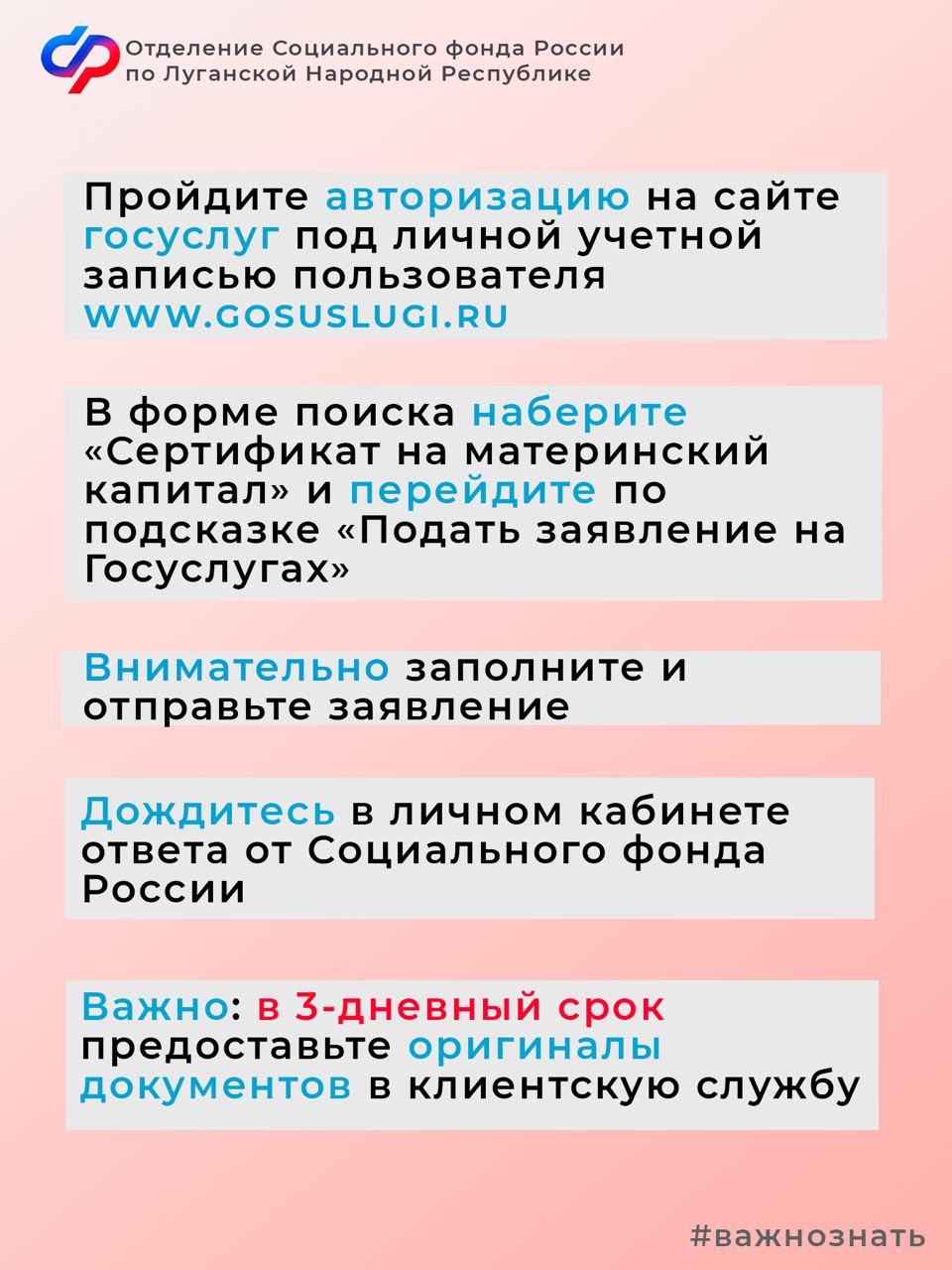 Отделение Социального фонда России по Луганской Народной Республике

Пройдите авторизацию на сайте госуслуг под личной учетной записью пользователя WWW.GOSUSLUGI.RU

В форме поиска наберите «Сертификат на материнский капитал» и перейдите по подсказке «Подать заявление на Госуслугах»

Внимательно заполните и отправьте заявление

Дождитесь в личном кабинете ответа от Социального фонда России

Важно: в 3-дневный срок предоставьте оригиналы документов в клиентскую службу

#важнознать